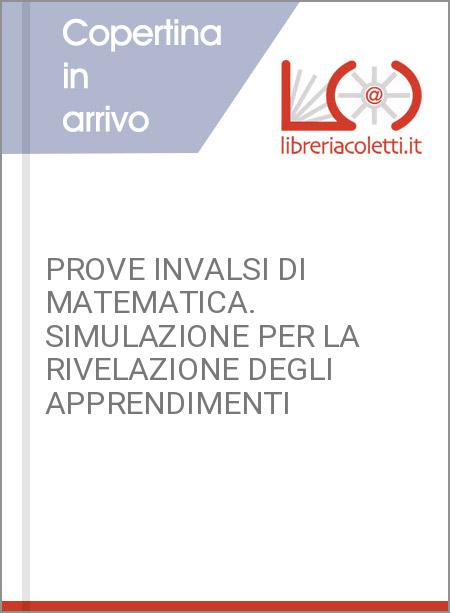 Copertina in arrivo

@

libreriacoletti.it

PROVE INVALSI DI MATEMATICA. SIMULAZIONE PER LA RIVELAZIONE DEGLI APPRENDIMENTI